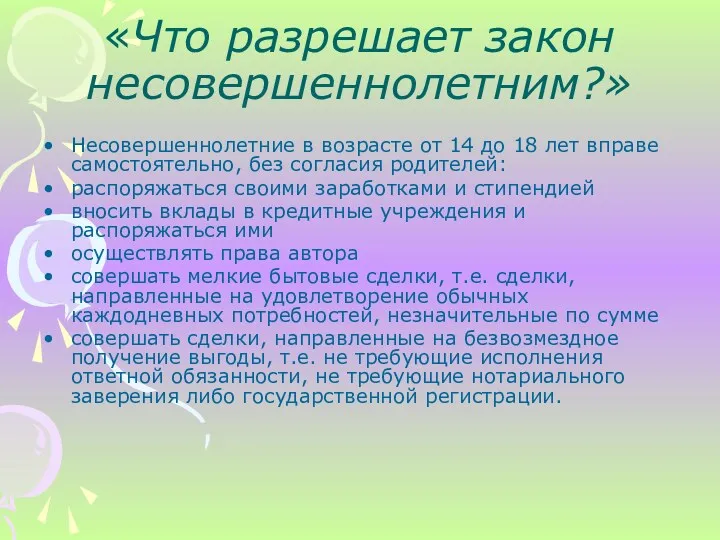 «Что разрешает закон несовершеннолетним?»

• Несовершеннолетние в возрасте от 14 до 18 лет вправе самостоятельно, без согласия родителей:
• распоряжаться своими заработками и стипендией
• вносить вклады в кредитные учреждения и распоряжаться ими
• осуществлять права автора
• совершать мелкие бытовые сделки, т.е. сделки, направленные на удовлетворение обычных каждодневных потребностей, незначительные по сумме
• совершать сделки, направленные на безвозмездное получение выгоды, т.е. не требующие исполнения ответной обязанности, не требующие нотариального заверения либо государственной регистрации.